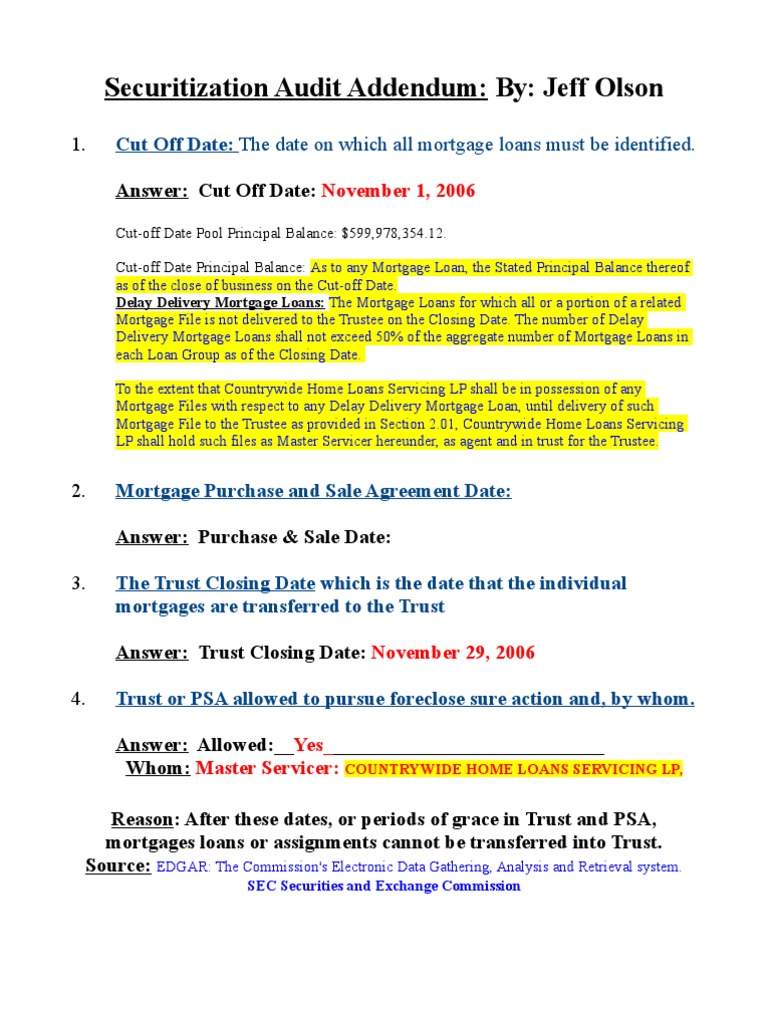 Securitization Audit Addendum: By: Jeff Olson

1. Cut Off Date: The date on which all mortgage loans must be identified.

Answer: Cut Off Date: November 1, 2006

Cut-off Date Pool Principal Balance: $599,978,354.12.

Cut-off Date Principal Balance: As to any Mortgage Loan, the Stated Principal Balance thereof as of the close of business on the Cut-off Date.
Delay Delivery Mortgage Loans: The Mortgage Loans for which all or a portion of a related Mortgage File is not delivered to the Trustee on the Closing Date. The number of Delay Delivery Mortgage Loans shall not exceed 50% of the aggregate number of Mortgage Loans in each Loan Group as of the Closing Date.

To the extent that Countrywide Home Loans Servicing LP shall be in possession of any Mortgage Files with respect to any Delay Delivery Mortgage Loan, until delivery of such Mortgage File to the Trustee as provided in Section 2.01, Countrywide Home Loans Servicing LP shall hold such files as Master Servicer hereunder, as agent and in trust for the Trustee.

2. Mortgage Purchase and Sale Agreement Date:

Answer: Purchase & Sale Date:

3. The Trust Closing Date which is the date that the individual mortgages are transferred to the Trust

Answer: Trust Closing Date: November 29, 2006

4. Trust or PSA allowed to pursue foreclose sure action and, by whom.

Answer: Allowed:__Yes______________________________
Whom: Master Servicer: COUNTRYWIDE HOME LOANS SERVICING LP,

Reason: After these dates, or periods of grace in Trust and PSA, mortgages loans or assignments cannot be transferred into Trust.
Source: EDGAR: The Commission's Electronic Data Gathering, Analysis and Retrieval system.
SEC Securities and Exchange Commission